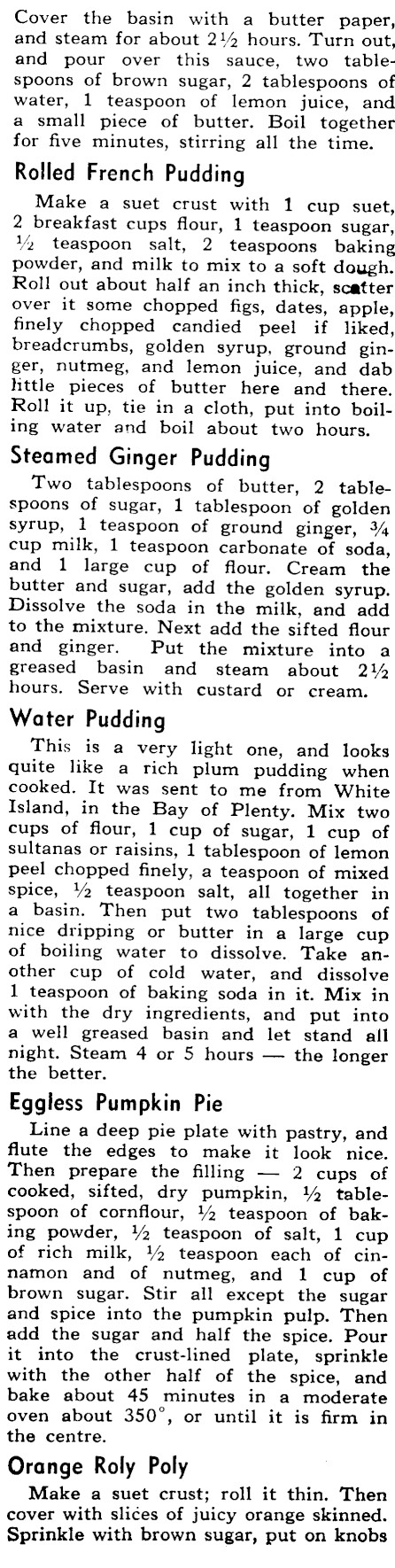 Cover the basin with a butter paper, and steam for about 2½ hours. Turn out, and pour over this sauce, two tablespoons of brown sugar, 2 tablespoons of water, 1 teaspoon of lemon juice, and a small piece of butter. Boil together for five minutes, stirring all the time.

Rolled French Pudding

Make a suet crust with 1 cup suet, 2 breakfast cups flour, 1 teaspoon sugar, ½ teaspoon salt, 2 teaspoons baking powder, and milk to mix to a soft dough. Roll out about half an inch thick, scatter over it some chopped figs, dates, apple, finely chopped candied peel if liked, breadcrumbs, golden syrup, ground ginger, nutmeg, and lemon juice, and dab little pieces of butter here and there. Roll it up, tie in a cloth, put into boiling water and boil about two hours.

Steamed Ginger Pudding

Two tablespoons of butter, 2 tablespoons of sugar, 1 tablespoon of golden syrup, 1 teaspoon of ground ginger, ¾ cup milk, 1 teaspoon carbonate of soda, and 1 large cup of flour. Cream the butter and sugar, add the golden syrup. Dissolve the soda in the milk, and add to the mixture. Next add the sifted flour and ginger. Put the mixture into a greased basin and steam about 2½ hours. Serve with custard or cream.

Water Pudding

This is a very light one, and looks quite like a rich plum pudding when cooked. It was sent to me from White Island, in the Bay of Plenty. Mix two cups of flour, 1 cup of sugar, 1 cup of sultanas or raisins, 1 tablespoon of lemon peel chopped finely, a teaspoon of mixed spice, ½ teaspoon salt, all together in a basin. Then put two tablespoons of nice dripping or butter in a large cup of boiling water to dissolve. Take another cup of cold water, and dissolve 1 teaspoon of baking soda in it. Mix in with the dry ingredients, and put into a well greased basin and let stand all night. Steam 4 or 5 hours — the longer the better.

Eggless Pumpkin Pie

Line a deep pie plate with pastry, and flute the edges to make it look nice. Then prepare the filling — 2 cups of cooked, sifted, dry pumpkin, ½ tablespoon of cornflour, ½ teaspoon of baking powder, ½ teaspoon of salt, 1 cup of rich milk, ½ teaspoon each of cinnamon and of nutmeg, and 1 cup of brown sugar. Stir all except the sugar and spice into the pumpkin pulp. Then add the sugar and half the spice. Pour it into the crust-lined plate, sprinkle with the other half of the spice, and bake about 45 minutes in a moderate oven about 350°, or until it is firm in the centre.

Orange Roly Poly

Make a suet crust; roll it thin. Then cover with slices of juicy orange skinned. Sprinkle with brown sugar, put on knobs